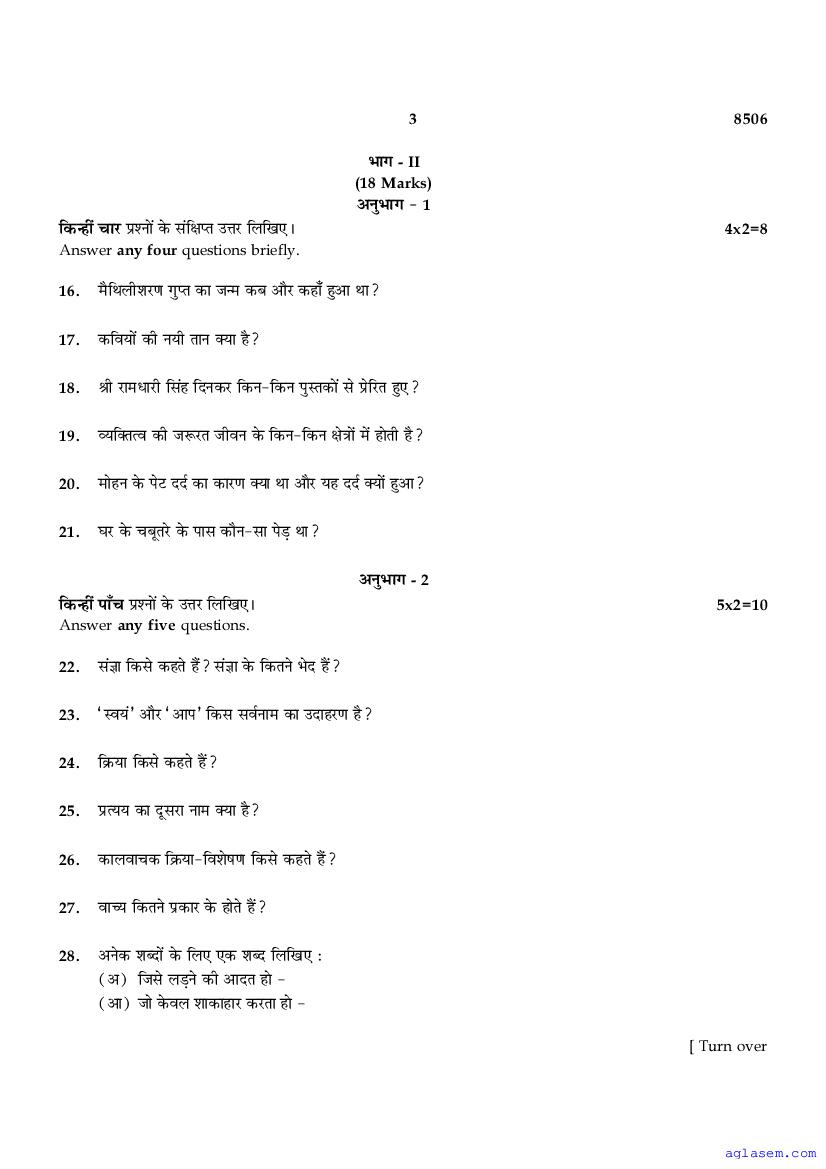 3 8506

भाग - II
(18 Marks)
अनुभाग - 1

किन्हीं चार प्रश्नों के संक्षिप्त उत्तर लिखिए। 4x2=8
Answer any four questions briefly.

16. मैथिलीशरण गुप्त का जन्म कब और कहाँ हुआ था?

17. कवियों की नयी तान क्या है?

18. श्री रामधारी सिंह दिनकर किन-किन पुस्तकों से प्रेरित हुए?

19. व्यक्तित्व की जरूरत जीवन के किन-किन क्षेत्रों में होती है?

20. मोहन के पेट दर्द का कारण क्या था और यह दर्द क्यों हुआ?

21. घर के चबूतरे के पास कौन-सा पेड़ था?

अनुभाग - 2

किन्हीं पाँच प्रश्नों के उत्तर लिखिए। 5x2=10
Answer any five questions.

22. संज्ञा किसे कहते हैं? संज्ञा के कितने भेद हैं?

23. 'स्वयं' और 'आप' किस सर्वनाम का उदाहरण है?

24. क्रिया किसे कहते हैं?

25. प्रत्यय का दूसरा नाम क्या है?

26. कालवाचक क्रिया-विशेषण किसे कहते हैं?

27. वाच्य कितने प्रकार के होते हैं?

28. अनेक शब्दों के लिए एक शब्द लिखिए :
(अ) जिसे लड़ने की आदत हो -
(आ) जो केवल शाकाहार करता हो -

[ Turn over

aglasem.com